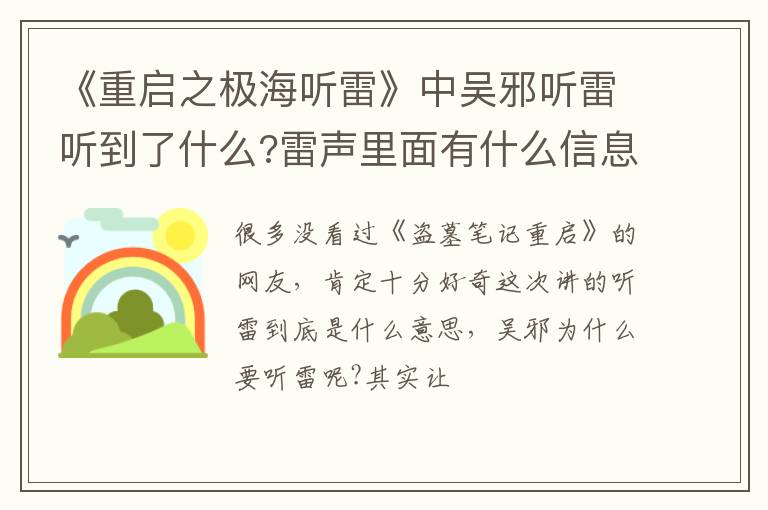 《重启之极海听雷》中吴邪听雷听到了什么?雷声里面有什么信息

很多没看过《盗墓笔记重启》的网友，肯定十分好奇这次讲的听雷到底是什么意思，吴邪为什么要听雷呢?其实让